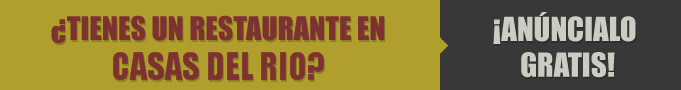 ¿TIENES UN RESTAURANTE EN CASAS DEL RIO?

¡ANÚNCIALO GRATIS!